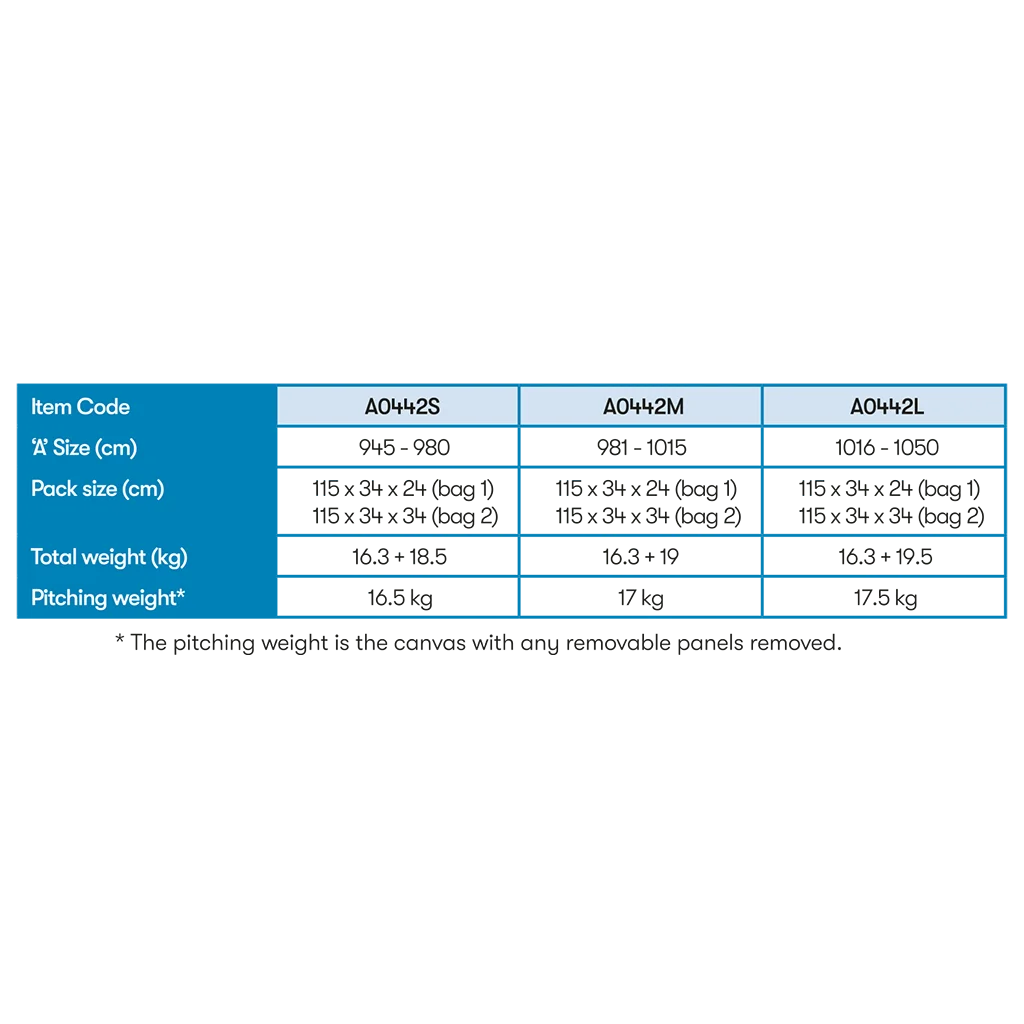 | Item Code | A0442S | A0442M | A0442L |
|---|---|---|---|
| 'A' Size (cm) | 945 - 980 | 981 - 1015 | 1016 - 1050 |
| Pack size (cm) | 115 x 34 x 24 (bag 1) 115 x 34 x 34 (bag 2) | 115 x 34 x 24 (bag 1) 115 x 34 x 34 (bag 2) | 115 x 34 x 24 (bag 1) 115 x 34 x 34 (bag 2) |
| Total weight (kg) | 16.3 + 18.5 | 16.3 + 19 | 16.3 + 19.5 |
| Pitching weight* | 16.5 kg | 17 kg | 17.5 kg |

* The pitching weight is the canvas with any removable panels removed.